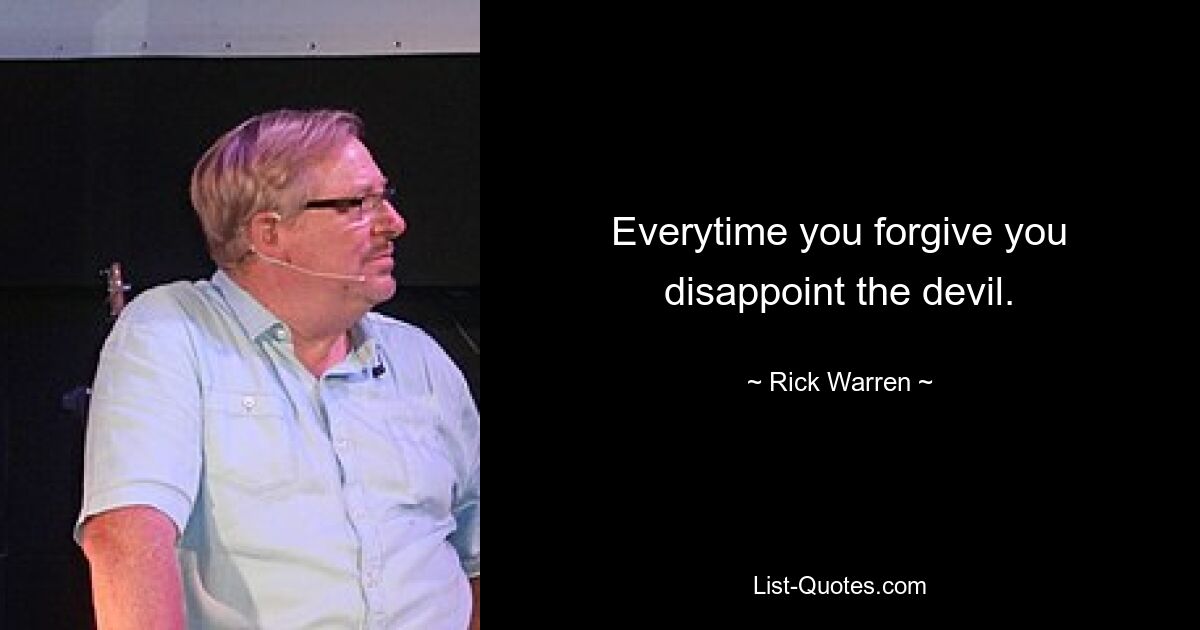 Everytime you forgive you disappoint the devil.

~ Rick Warren ~

List-Quotes.com